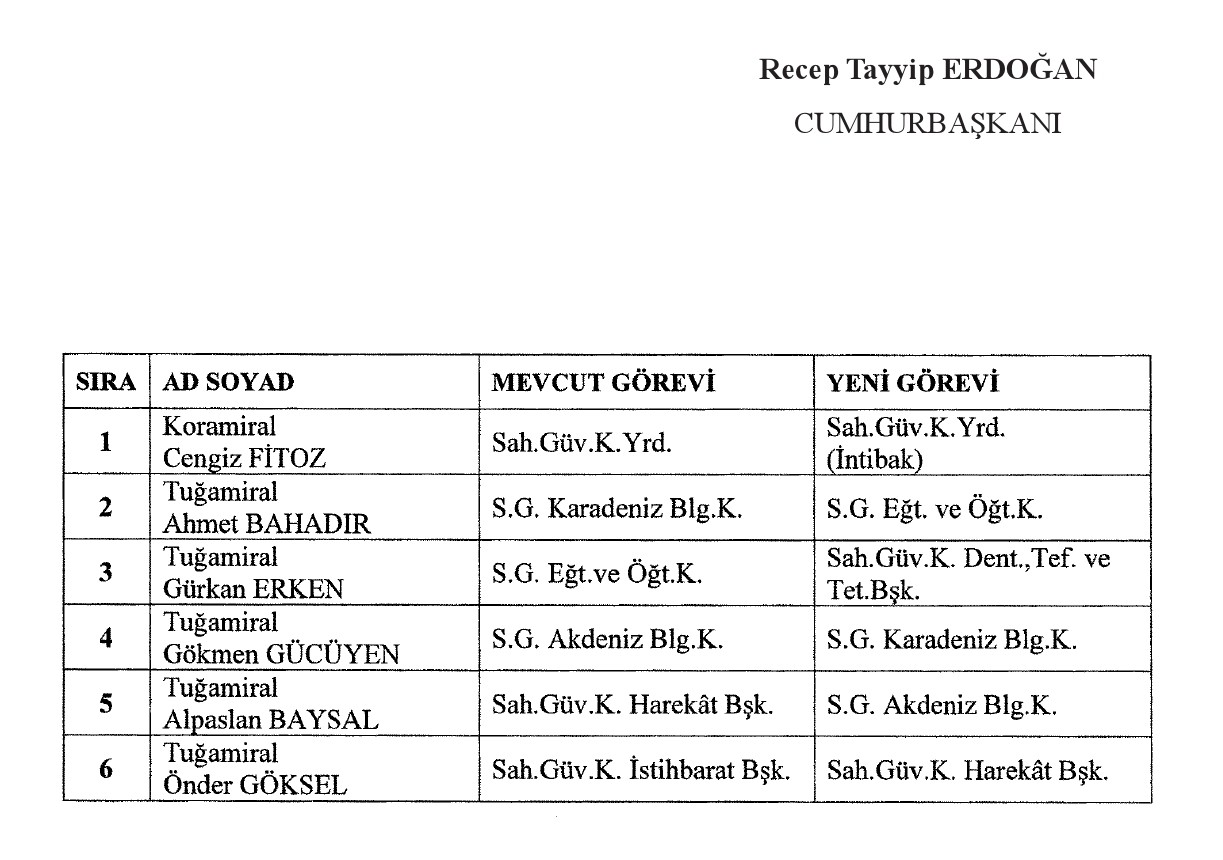 Recep Tayyip ERDOĞAN
CUMHURBAŞKANI

| SIRA | AD SOYAD | MEVCUT GÖREVİ | YENİ GÖREVİ |
|---|---|---|---|
| 1 | Koramiral Cengiz FİTOZ | Sah.Güv.K.Yrd. | Sah.Güv.K.Yrd. (İntibak) |
| 2 | Tuğamiral Ahmet BAHADIR | S.G. Karadeniz Blg.K. | S.G. Eğt. ve Öğt.K. |
| 3 | Tuğamiral Gürkan ERKEN | S.G. Eğt.ve Öğt.K. | Sah.Güv.K. Dent.,Tef. ve Tet.Bşk. |
| 4 | Tuğamiral Gökmen GÜCÜYEN | S.G. Akdeniz Blg.K. | S.G. Karadeniz Blg.K. |
| 5 | Tuğamiral Alpaslan BAYSAL | Sah.Güv.K. Harekât Bşk. | S.G. Akdeniz Blg.K. |
| 6 | Tuğamiral Önder GÖKSEL | Sah.Güv.K. İstihbarat Bşk. | Sah.Güv.K. Harekât Bşk. |